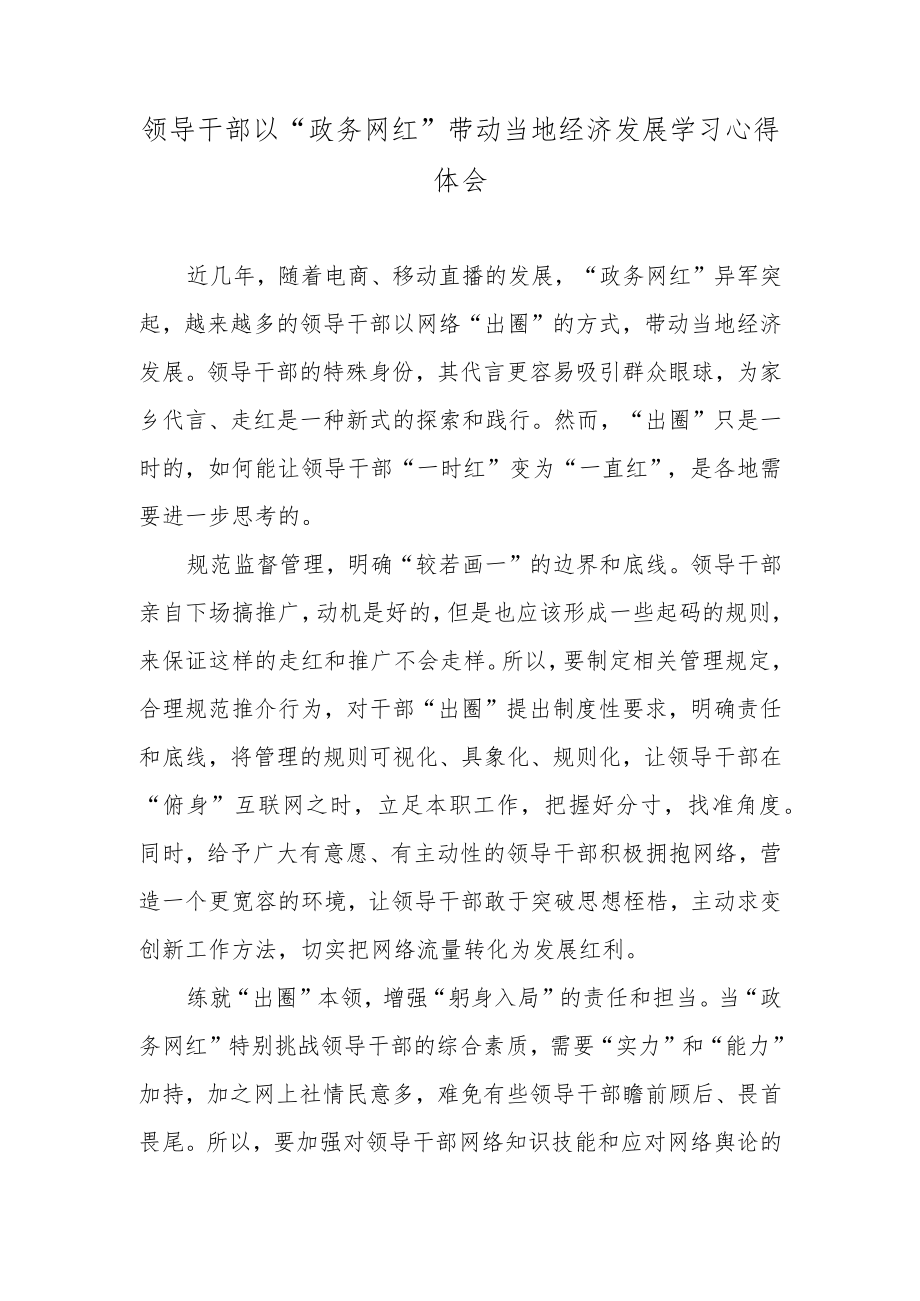 领导干部以“政务网红”带动当地经济发展学习心得体会

近几年，随着电商、移动直播的发展，“政务网红”异军突起，越来越多的领导干部以网络“出圈”的方式，带动当地经济发展。领导干部的特殊身份，其代言更容易吸引群众眼球，为家乡代言、走红是一种新式的探索和践行。然而，“出圈”只是一时的，如何能让领导干部“一时红”变为“一直红”，是各地需要进一步思考的。

规范监督管理，明确“较若画一”的边界和底线。领导干部亲自下场搞推广，动机是好的，但是也应该形成一些起码的规则，来保证这样的走红和推广不会走样。所以，要制定相关管理规定，合理规范推介行为，对干部“出圈”提出制度性要求，明确责任和底线，将管理的规则可视化、具象化、规则化，让领导干部在“俯身”互联网之时，立足本职工作，把握好分寸，找准角度。同时，给予广大有意愿、有主动性的领导干部积极拥抱网络，营造一个更宽容的环境，让领导干部敢于突破思想桎梏，主动求变创新工作方法，切实把网络流量转化为发展红利。

练就“出圈”本领，增强“躬身入局”的责任和担当。当“政务网红”特别挑战领导干部的综合素质，需要“实力”和“能力”加持，加之网上社情民意多，难免有些领导干部瞻前顾后、畏首畏尾。所以，要加强对领导干部网络知识技能和应对网络舆论的